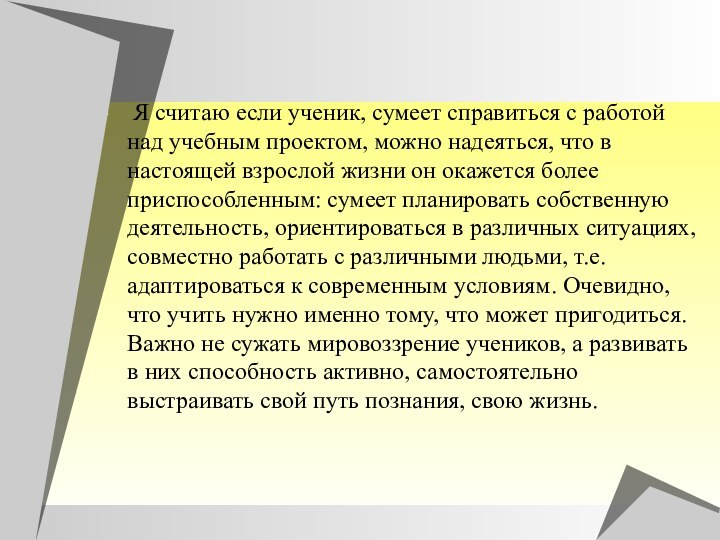 Я считаю если ученик, сумеет справиться с работой над учебным проектом, можно надеяться, что в настоящей взрослой жизни он окажется более приспособленным: сумеет планировать собственную деятельность, ориентироваться в различных ситуациях, совместно работать с различными людьми, т.е. адаптироваться к современным условиям. Очевидно, что учить нужно именно тому, что может пригодиться. Важно не сужать мировоззрение учеников, а развивать в них способность активно, самостоятельно выстраивать свой путь познания, свою жизнь.